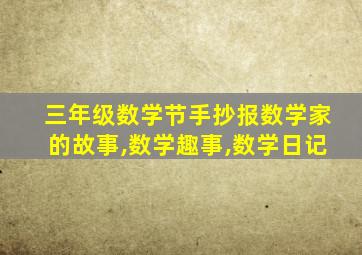 三年级数学节手抄报数学家的故事,数学趣事,数学日记